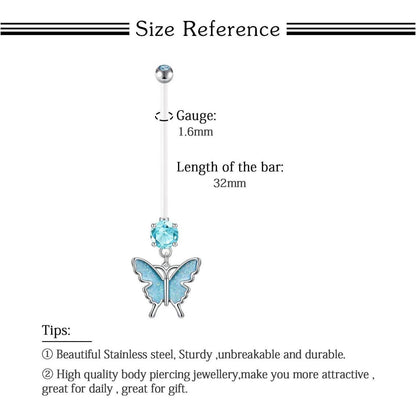 Size Reference

Gauge:
1.6mm

Length of the bar:
32mm

Tips:

① Beautiful Stainless steel, Sturdy ,unbreakable and durable.

② High quality body piercing jewellery,make you more attractive , great for daily , great for gift.